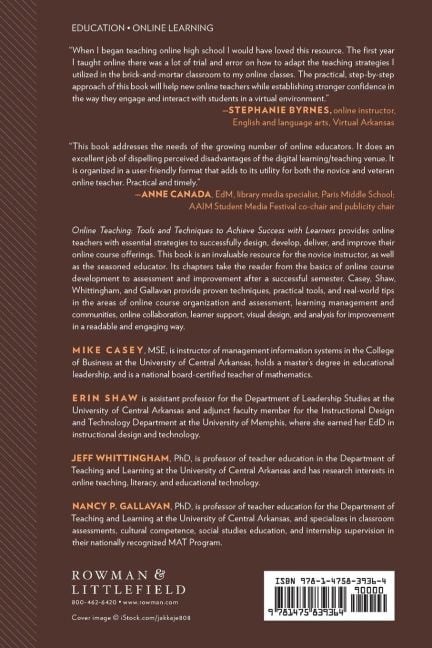 EDUCATION • ONLINE LEARNING

"When I began teaching online high school I would have loved this resource. The first year I taught online there was a lot of trial and error on how to adapt the teaching strategies I utilized in the brick-and-mortar classroom to my online classes. The practical, step-by-step approach of this book will help new online teachers while establishing stronger confidence in the way they engage and interact with students in a virtual environment."
—STEPHANIE BYRNES, online instructor, English and language arts, Virtual Arkansas

"This book addresses the needs of the growing number of online educators. It does an excellent job of dispelling perceived disadvantages of the digital learning/teaching venue. It is organized in a user-friendly format that adds to its utility for both the novice and veteran online teacher. Practical and timely."
—ANNE CANADA, EdM, library media specialist, Paris Middle School; AAIM Student Media Festival co-chair and publicity chair

Online Teaching: Tools and Techniques to Achieve Success with Learners provides online teachers with essential strategies to successfully design, develop, deliver, and improve their online course offerings. This book is an invaluable resource for the novice instructor, as well as the seasoned educator. Its chapters take the reader from the basics of online course development to assessment and improvement after a successful semester. Casey, Shaw, Whittingham, and Gallavan provide proven techniques, practical tools, and real-world tips in the areas of online course organization and assessment, learning management and communities, online collaboration, learner support, visual design, and analysis for improvement in a readable and engaging way.

MIKE CASEY, MSE, is instructor of management information systems in the College of Business at the University of Central Arkansas, holds a master's degree in educational leadership, and is a national board-certified teacher of mathematics.

ERIN SHAW is assistant professor for the Department of Leadership Studies at the University of Central Arkansas and adjunct faculty member for the Instructional Design and Technology Department at the University of Memphis, where she earned her EdD in instructional design and technology.

JEFF WHITTINGHAM, PhD, is professor of teacher education in the Department of Teaching and Learning at the University of Central Arkansas and has research interests in online teaching, literacy, and educational technology.

NANCY P. GALLAVAN, PhD, is professor of teacher education for the Department of Teaching and Learning at the University of Central Arkansas, and specializes in classroom assessments, cultural competence, social studies education, and internship supervision in their nationally recognized MAT Program.

ROWMAN & LITTLEFIELD
800-462-6420 • www.rowman.com

Cover image © iStock.com/jakkaje808

ISBN 978-1-4758-3936-4
90000
9 781475 839364